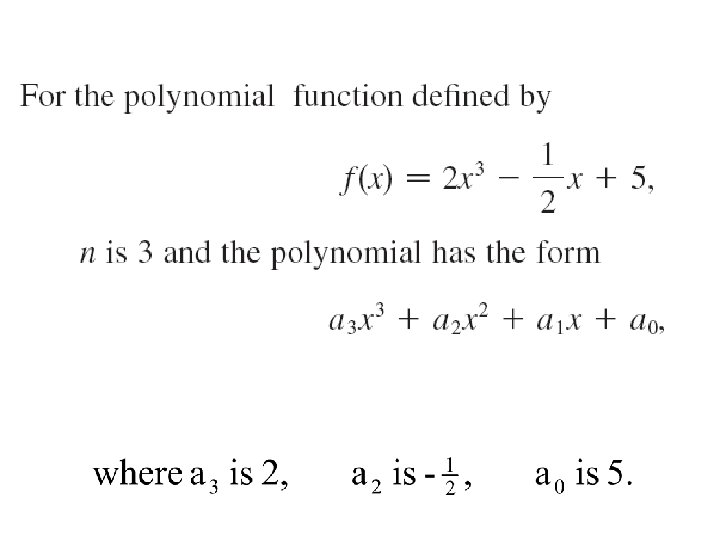 For the polynomial function defined by

$f(x) = 2x^3 - \frac{1}{2}x + 5,$

n is 3 and the polynomial has the form

$a_3x^3 + a_2x^2 + a_1x + a_0,$

where $a_3$ is 2,    $a_2$ is $-\frac{1}{2}$,    $a_0$ is 5.